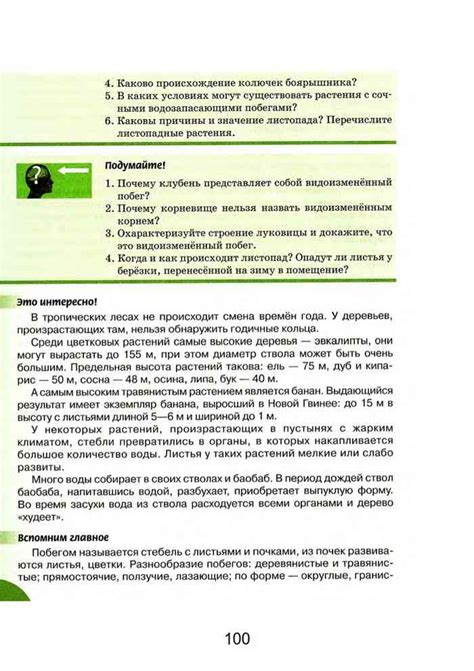 4. Каково происхождение колючек боярышника?
5. В каких условиях могут существовать растения с сочными водозапасающими побегами?
6. Каковы причины и значение листопада? Перечислите листопадные растения.

Подумайте!

1. Почему клубень представляет собой видоизменённый побег?
2. Почему корневище нельзя назвать видоизменённым корнем?
3. Охарактеризуйте строение луковицы и докажите, что это видоизменённый побег.
4. Когда и как происходит листопад? Опадут ли листья у берёзки, перенесённой на зиму в помещение?

Это интересно!

В тропических лесах не происходит смена времён года. У деревьев, произрастающих там, нельзя обнаружить годичные кольца.

Среди цветковых растений самые высокие деревья — эвкалипты, они могут вырастать до 155 м, при этом диаметр ствола может быть очень большим. Предельная высота растений такова: ель — 75 м, дуб и кипарис — 50 м, сосна — 48 м, осина, липа, бук — 40 м.

А самым высоким травянистым растением является банан. Выдающийся результат имеет экземпляр банана, выросший в Новой Гвинее: до 15 м в высоту с листьями длиной 5—6 м и шириной до 1 м.

У некоторых растений, произрастающих в пустынях с жарким климатом, стебли превратились в органы, в которых накапливается большое количество воды. Листья у таких растений мелкие или слабо развиты.

Много воды собирает в своих стволах и баобаб. В период дождей ствол баобаба, напитавшись водой, разбухает, приобретает выпуклую форму. Во время засухи вода из ствола расходуется всеми органами и дерево «худеет».

Вспомним главное

Побегом называется стебель с листьями и почками, из почек развиваются листья, цветки. Разнообразие побегов: деревянистые и травянистые; прямостоячие, ползучие, лазающие; по форме — округлые, гранис-

100